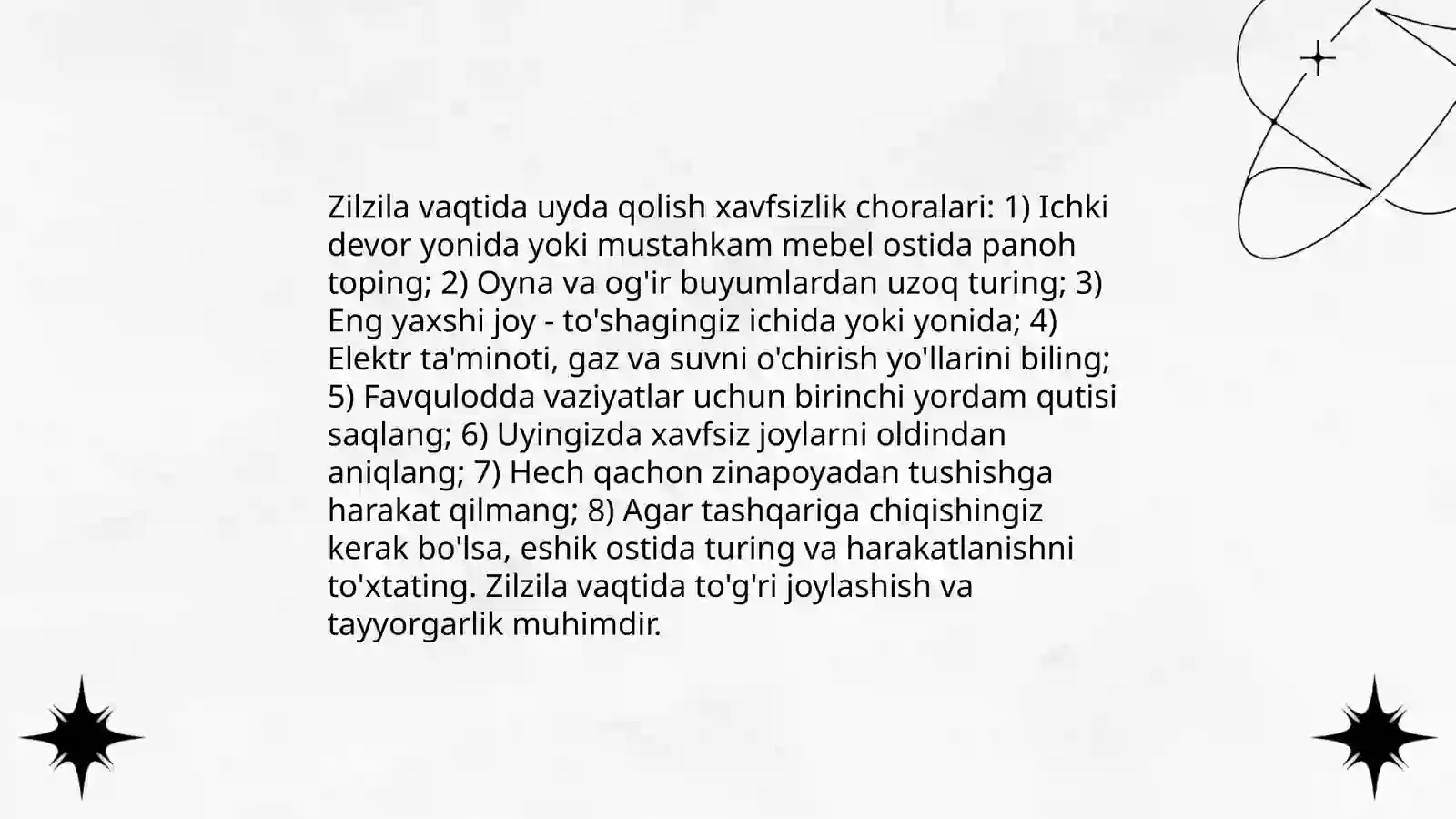 Zilzila vaqtida uyda qolish xavfsizlik choralari: 1) Ichki devor yonida yoki mustahkam mebel ostida panoh toping; 2) Oyna va og'ir buyumlardan uzoq turing; 3) Eng yaxshi joy - to'shagingiz ichida yoki yonida; 4) Elektr ta'minoti, gaz va suvni o'chirish yo'llarini biling; 5) Favqulodda vaziyatlar uchun birinchi yordam qutisi saqlang; 6) Uyingizda xavfsiz joylarni oldindan aniqlang; 7) Hech qachon zinapoyadan tushishga harakat qilmang; 8) Agar tashqariga chiqishingiz kerak bo'lsa, eshik ostida turing va harakatlanishni to'xtating. Zilzila vaqtida to'g'ri joylashish va tayyorgarlik muhimdir.